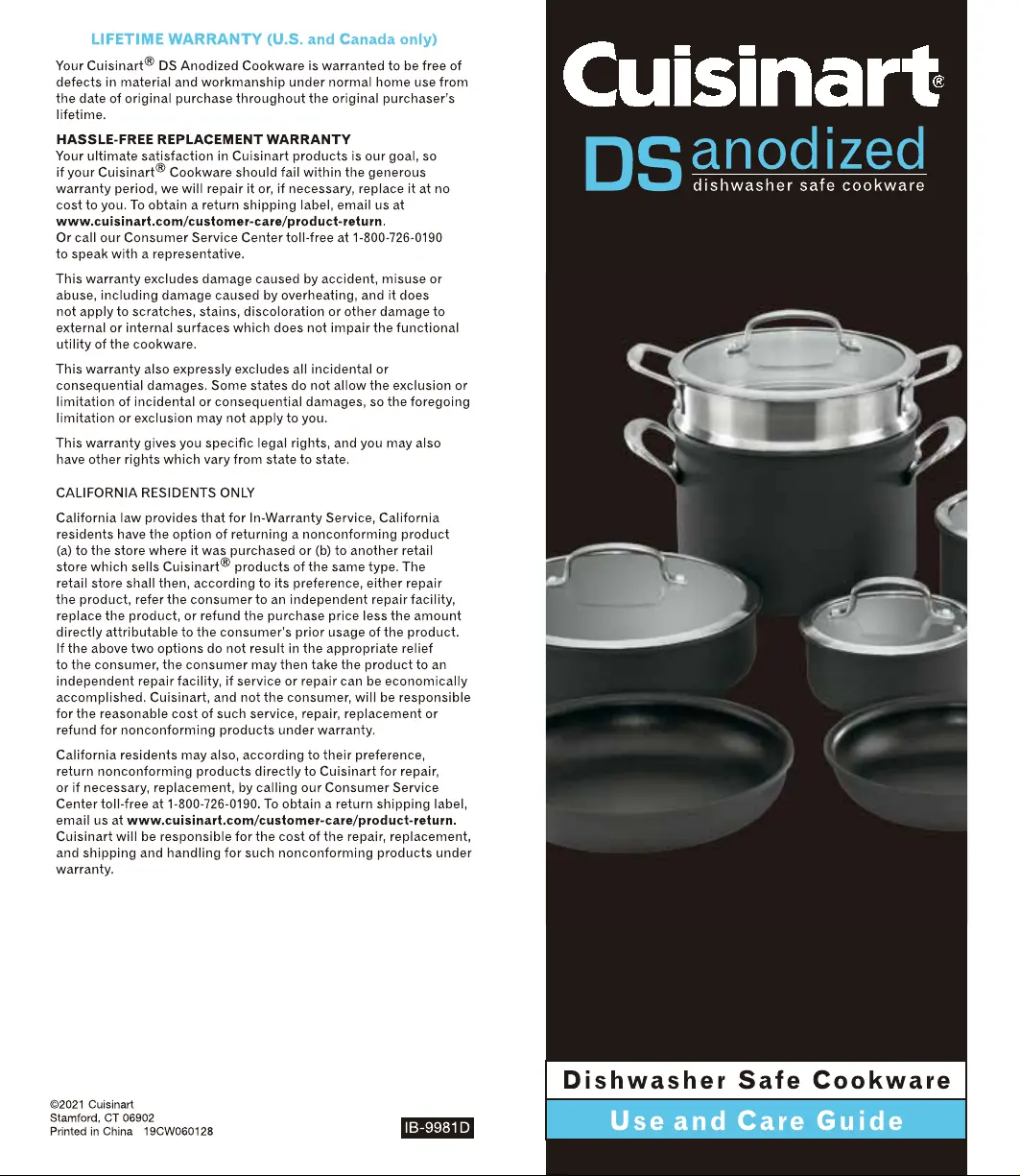 LIFETIME WARRANTY (U.S. and Canada only)

Your Cuisinart® DS Anodized Cookware is warranted to be free of defects in material and workmanship under normal home use from the date of original purchase throughout the original purchaser's lifetime.

HASSLE-FREE REPLACEMENT WARRANTY
Your ultimate satisfaction in Cuisinart products is our goal, so if your Cuisinart® Cookware should fail within the generous warranty period, we will repair it or, if necessary, replace it at no cost to you. To obtain a return shipping label, email us at www.cuisinart.com/customer-care/product-return.
Or call our Consumer Service Center toll-free at 1-800-726-0190 to speak with a representative.

This warranty excludes damage caused by accident, misuse or abuse, including damage caused by overheating, and it does not apply to scratches, stains, discoloration or other damage to external or internal surfaces which does not impair the functional utility of the cookware.

This warranty also expressly excludes all incidental or consequential damages. Some states do not allow the exclusion or limitation of incidental or consequential damages, so the foregoing limitation or exclusion may not apply to you.

This warranty gives you specific legal rights, and you may also have other rights which vary from state to state.

CALIFORNIA RESIDENTS ONLY

California law provides that for In-Warranty Service, California residents have the option of returning a nonconforming product (a) to the store where it was purchased or (b) to another retail store which sells Cuisinart® products of the same type. The retail store shall then, according to its preference, either repair the product, refer the consumer to an independent repair facility, replace the product, or refund the purchase price less the amount directly attributable to the consumer's prior usage of the product. If the above two options do not result in the appropriate relief to the consumer, the consumer may then take the product to an independent repair facility, if service or repair can be economically accomplished. Cuisinart, and not the consumer, will be responsible for the reasonable cost of such service, repair, replacement or refund for nonconforming products under warranty.

California residents may also, according to their preference, return nonconforming products directly to Cuisinart for repair, or if necessary, replacement, by calling our Consumer Service Center toll-free at 1-800-726-0190. To obtain a return shipping label, email us at www.cuisinart.com/customer-care/product-return. Cuisinart will be responsible for the cost of the repair, replacement, and shipping and handling for such nonconforming products under warranty.

©2021 Cuisinart
Stamford, CT 06902
Printed in China 19CW060128

IB-9981D

Cuisinart®

DS anodized
dishwasher safe cookware

Dishwasher Safe Cookware

Use and Care Guide